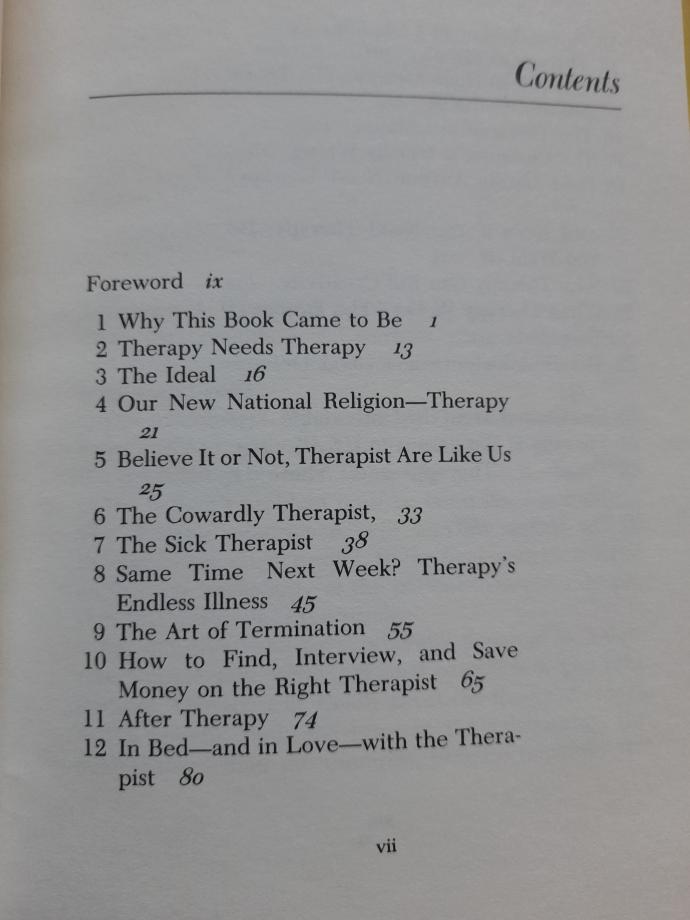 Contents

Foreword ix

1 Why This Book Came to Be 1
2 Therapy Needs Therapy 13
3 The Ideal 16
4 Our New National Religion—Therapy 21
5 Believe It or Not, Therapist Are Like Us 25
6 The Cowardly Therapist, 33
7 The Sick Therapist 38
8 Same Time Next Week? Therapy's Endless Illness 45
9 The Art of Termination 55
10 How to Find, Interview, and Save Money on the Right Therapist 65
11 After Therapy 74
12 In Bed—and in Love—with the Therapist 80

vii